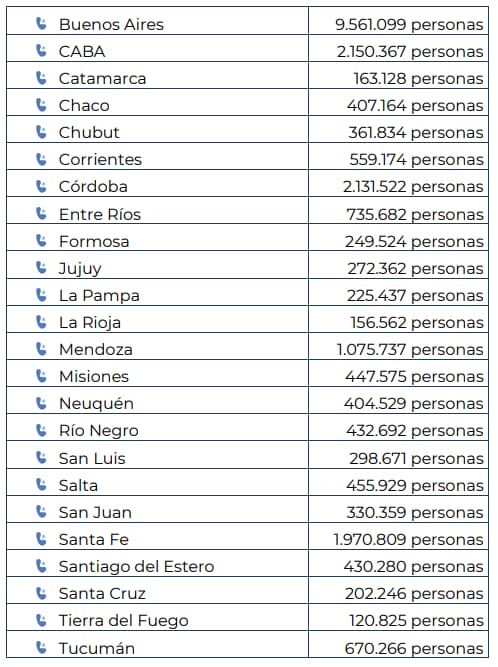 | | |
|---|---|
| Buenos Aires | 9.561.099 personas |
| CABA | 2.150.367 personas |
| Catamarca | 163.128 personas |
| Chaco | 407.164 personas |
| Chubut | 361.834 personas |
| Corrientes | 559.174 personas |
| Córdoba | 2.131.522 personas |
| Entre Ríos | 735.682 personas |
| Formosa | 249.524 personas |
| Jujuy | 272.362 personas |
| La Pampa | 225.437 personas |
| La Rioja | 156.562 personas |
| Mendoza | 1.075.737 personas |
| Misiones | 447.575 personas |
| Neuquén | 404.529 personas |
| Río Negro | 432.692 personas |
| San Luis | 298.671 personas |
| Salta | 455.929 personas |
| San Juan | 330.359 personas |
| Santa Fe | 1.970.809 personas |
| Santiago del Estero | 430.280 personas |
| Santa Cruz | 202.246 personas |
| Tierra del Fuego | 120.825 personas |
| Tucumán | 670.266 personas |